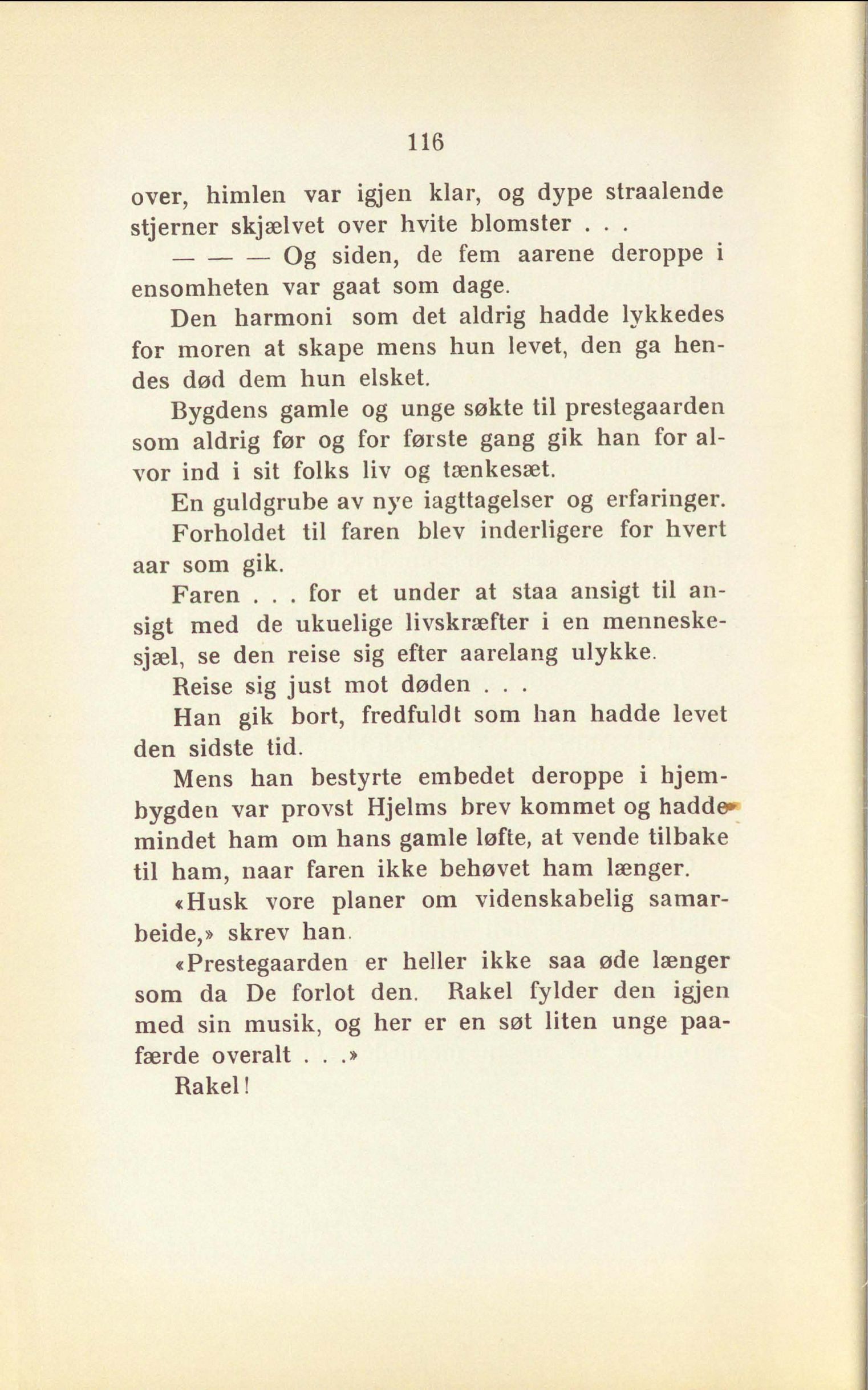 116

over, himlen var igjen klar, og dype straalende stjerner skjælvet over hvite blomster . . .

— — — Og siden, de fem aarene deroppe i ensomheten var gaat som dage.

Den harmoni som det aldrig hadde lykkedes for moren at skape mens hun levet, den ga hendes død dem hun elsket.

Bygdens gamle og unge søkte til prestegaarden som aldrig før og for første gang gik han for alvor ind i sit folks liv og tænkesæt.

En guldgrube av nye iagttagelser og erfaringer.

Forholdet til faren blev inderligere for hvert aar som gik.

Faren . . . for et under at staa ansigt til ansigt med de ukuelige livskræfter i en menneskesjæl, se den reise sig efter aarelang ulykke.

Reise sig just mot døden . . .

Han gik bort, fredfuldt som han hadde levet den sidste tid.

Mens han bestyrte embedet deroppe i hjembygden var provst Hjelms brev kommet og hadde mindet ham om hans gamle løfte, at vende tilbake til ham, naar faren ikke behøvet ham længer.

«Husk vore planer om videnskabelig samarbeide,» skrev han.

«Prestegaarden er heller ikke saa øde længer som da De forlot den. Rakel fylder den igjen med sin musik, og her er en søt liten unge paafærde overalt . . .»

Rakel!